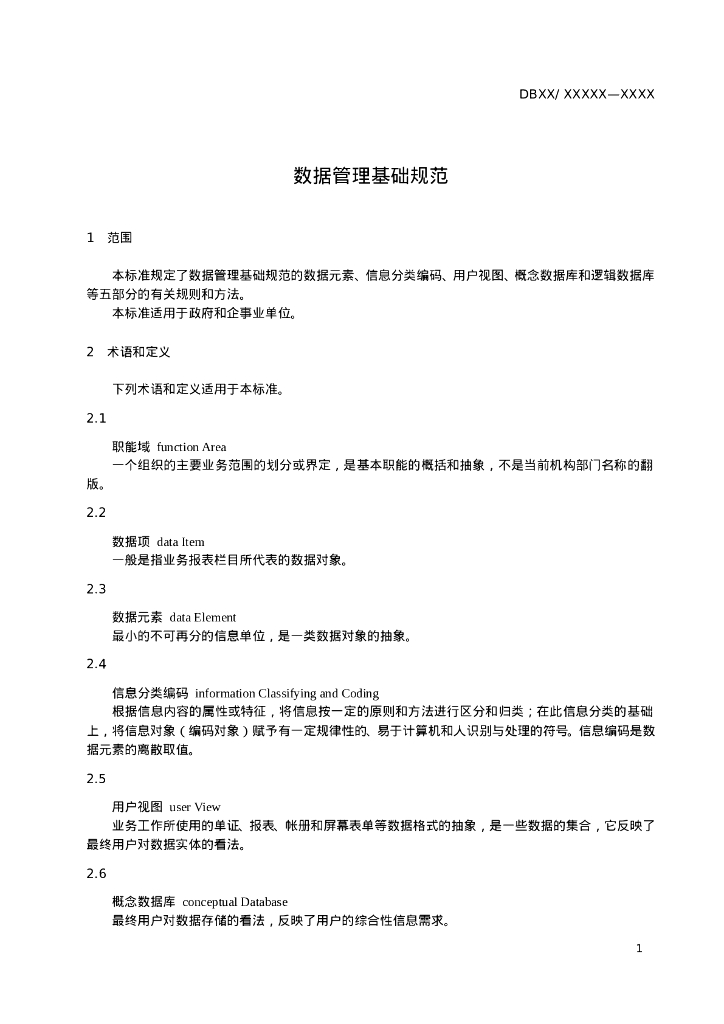 DBXX/ XXXXX—XXXX

数据管理基础规范

1　范围

本标准规定了数据管理基础规范的数据元素、信息分类编码、用户视图、概念数据库和逻辑数据库等五部分的有关规则和方法。
本标准适用于政府和企事业单位。

2　术语和定义

下列术语和定义适用于本标准。

2.1

职能域 function Area
一个组织的主要业务范围的划分或界定，是基本职能的概括和抽象，不是当前机构部门名称的翻版。

2.2

数据项 data Item
一般是指业务报表栏目所代表的数据对象。

2.3

数据元素 data Element
最小的不可再分的信息单位，是一类数据对象的抽象。

2.4

信息分类编码 information Classifying and Coding
根据信息内容的属性或特征，将信息按一定的原则和方法进行区分和归类；在此信息分类的基础上，将信息对象（编码对象）赋予有一定规律性的、易于计算机和人识别与处理的符号。信息编码是数据元素的离散取值。

2.5

用户视图 user View
业务工作所使用的单证、报表、帐册和屏幕表单等数据格式的抽象，是一些数据的集合，它反映了最终用户对数据实体的看法。

2.6

概念数据库 conceptual Database
最终用户对数据存储的看法，反映了用户的综合性信息需求。

1